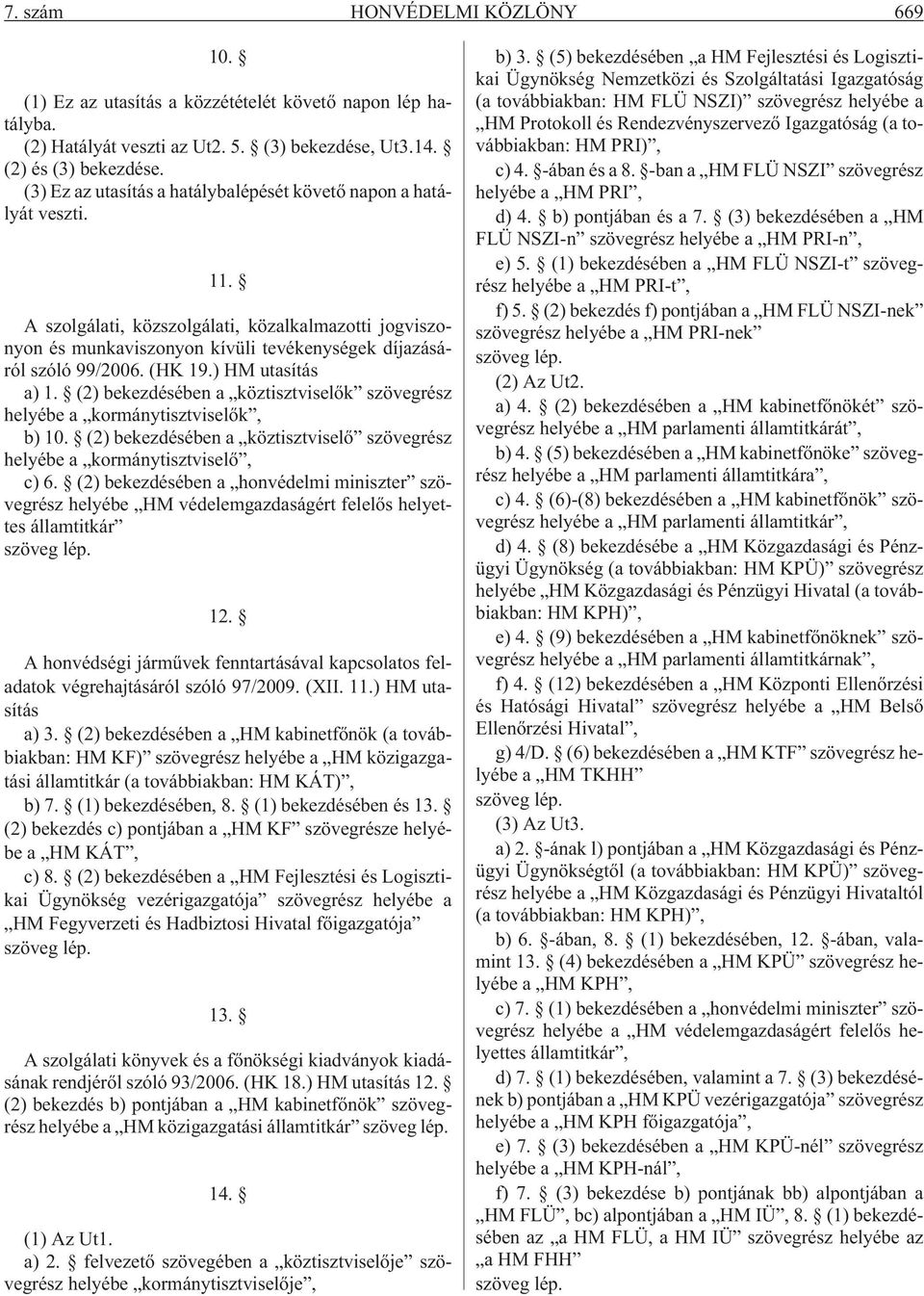 7. szám HONVÉDELMI KÖZLÖNY 669

10. §

(1) Ez az utasítás a közzétételét követő napon lép hatályba.

(2) Hatályát veszti az Ut2. 5. § (3) bekezdése, Ut3.14. § (2) és (3) bekezdése.

(3) Ez az utasítás a hatálybalépését követő napon a hatályát veszti.

11. §

A szolgálati, közszolgálati, közalkalmazotti jogviszonyon és munkaviszonyon kívüli tevékenységek díjazásáról szóló 99/2006. (HK 19.) HM utasítás

a) 1. § (2) bekezdésében a „köztisztviselők” szövegrész helyébe a „kormánytisztviselők”,

b) 10. § (2) bekezdésében a „köztisztviselő” szövegrész helyébe a „kormánytisztviselő”,

c) 6. § (2) bekezdésében a „honvédelmi miniszter” szövegrész helyébe „HM védelemgazdaságért felelős helyettes államtitkár”

szöveg lép.

12. §

A honvédségi járművek fenntartásával kapcsolatos feladatok végrehajtásáról szóló 97/2009. (XII. 11.) HM utasítás

a) 3. § (2) bekezdésében a „HM kabinetfőnök (a továbbiakban: HM KF)” szövegrész helyébe a „HM közigazgatási államtitkár (a továbbiakban: HM KÁT)”,

b) 7. § (1) bekezdésében, 8. § (1) bekezdésében és 13. § (2) bekezdés c) pontjában a „HM KF” szövegrésze helyébe a „HM KÁT”,

c) 8. § (2) bekezdésében a „HM Fejlesztési és Logisztikai Ügynökség vezérigazgatója” szövegrész helyébe a „HM Fegyverzeti és Hadbiztosi Hivatal főigazgatója”

szöveg lép.

13. §

A szolgálati könyvek és a főnökségi kiadványok kiadásának rendjéről szóló 93/2006. (HK 18.) HM utasítás 12. § (2) bekezdés b) pontjában a „HM kabinetfőnök” szövegrész helyébe a „HM közigazgatási államtitkár” szöveg lép.

14. §

(1) Az Ut1.

a) 2. § felvezető szövegében a „köztisztviselője” szövegrész helyébe „kormánytisztviselője”,

b) 3. § (5) bekezdésében „a HM Fejlesztési és Logisztikai Ügynökség Nemzetközi és Szolgáltatási Igazgatóság (a továbbiakban: HM FLÜ NSZI)” szövegrész helyébe a „HM Protokoll és Rendezvényszervező Igazgatóság (a továbbiakban: HM PRI)”,

c) 4. §-ában és a 8. §-ban a „HM FLÜ NSZI” szövegrész helyébe a „HM PRI”,

d) 4. § b) pontjában és a 7. § (3) bekezdésében a „HM FLÜ NSZI-n” szövegrész helyébe a „HM PRI-n”,

e) 5. § (1) bekezdésében a „HM FLÜ NSZI-t” szövegrész helyébe a „HM PRI-t”,

f) 5. § (2) bekezdés f) pontjában a „HM FLÜ NSZI-nek” szövegrész helyébe a „HM PRI-nek”

szöveg lép.

(2) Az Ut2.

a) 4. § (2) bekezdésében a „HM kabinetfőnökét” szövegrész helyébe a „HM parlamenti államtitkárát”,

b) 4. § (5) bekezdésében a „HM kabinetfőnöke” szövegrész helyébe a „HM parlamenti államtitkára”,

c) 4. § (6)-(8) bekezdésében a „HM kabinetfőnök” szövegrész helyébe a „HM parlamenti államtitkár”,

d) 4. § (8) bekezdésében a „HM Közgazdasági és Pénzügyi Ügynökség (a továbbiakban: HM KPÜ)” szövegrész helyébe „HM Közgazdasági és Pénzügyi Hivatal (a továbbiakban: HM KPH)”,

e) 4. § (9) bekezdésében a „HM kabinetfőnöknek” szövegrész helyébe a „HM parlamenti államtitkárnak”,

f) 4. § (12) bekezdésében a „HM Központi Ellenőrzési és Hatósági Hivatal” szövegrész helyébe a „HM Belső Ellenőrzési Hivatal”,

g) 4/D. § (6) bekezdésében a „HM KTF” szövegrész helyébe a „HM TKHH”

szöveg lép.

(3) Az Ut3.

a) 2. §-ának l) pontjában a „HM Közgazdasági és Pénzügyi Ügynökségtől (a továbbiakban: HM KPÜ)” szövegrész helyébe a „HM Közgazdasági és Pénzügyi Hivataltól (a továbbiakban: HM KPH)”,

b) 6. §-ában, 8. § (1) bekezdésében, 12. §-ában, valamint 13. § (4) bekezdésében a „HM KPÜ” szövegrész helyébe a „HM KPH”,

c) 7. § (1) bekezdésében a „honvédelmi miniszter” szövegrész helyébe a „HM védelemgazdaságért felelős helyettes államtitkár”,

d) 7. § (1) bekezdésében, valamint a 7. § (3) bekezdésének b) pontjában a „HM KPÜ vezérigazgatója” szövegrész helyébe a „HM KPH főigazgatója”,

e) 7. § (3) bekezdésében a „HM KPÜ-nél” szövegrész helyébe a „HM KPH-nál”,

f) 7. § (3) bekezdése b) pontjának bb) alpontjában a „HM FLÜ”, bc) alpontjában a „HM IÜ”, 8. § (1) bekezdésében az „a HM FLÜ, a HM IÜ” szövegrész helyébe az „a HM FHH”

szöveg lép.